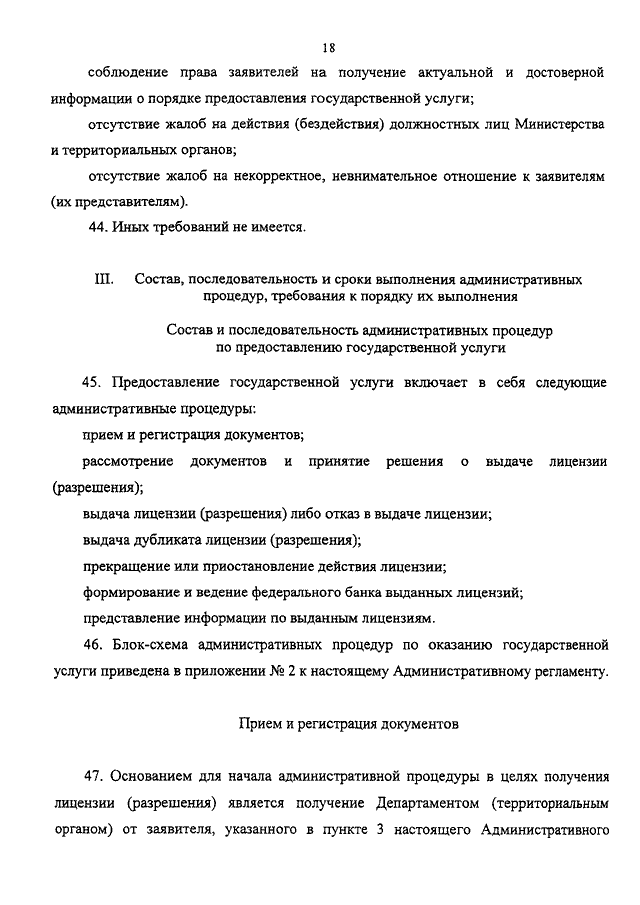 18

соблюдение права заявителей на получение актуальной и достоверной информации о порядке предоставления государственной услуги;

отсутствие жалоб на действия (бездействия) должностных лиц Министерства и территориальных органов;

отсутствие жалоб на некорректное, невнимательное отношение к заявителям (их представителям).

44. Иных требований не имеется.

III. Состав, последовательность и сроки выполнения административных процедур, требования к порядку их выполнения

Состав и последовательность административных процедур по предоставлению государственной услуги

45. Предоставление государственной услуги включает в себя следующие административные процедуры:

прием и регистрация документов;

рассмотрение документов и принятие решения о выдаче лицензии (разрешения);

выдача лицензии (разрешения) либо отказ в выдаче лицензии;

выдача дубликата лицензии (разрешения);

прекращение или приостановление действия лицензии;

формирование и ведение федерального банка выданных лицензий;

представление информации по выданным лицензиям.

46. Блок-схема административных процедур по оказанию государственной услуги приведена в приложении № 2 к настоящему Административному регламенту.

Прием и регистрация документов

47. Основанием для начала административной процедуры в целях получения лицензии (разрешения) является получение Департаментом (территориальным органом) от заявителя, указанного в пункте 3 настоящего Административного